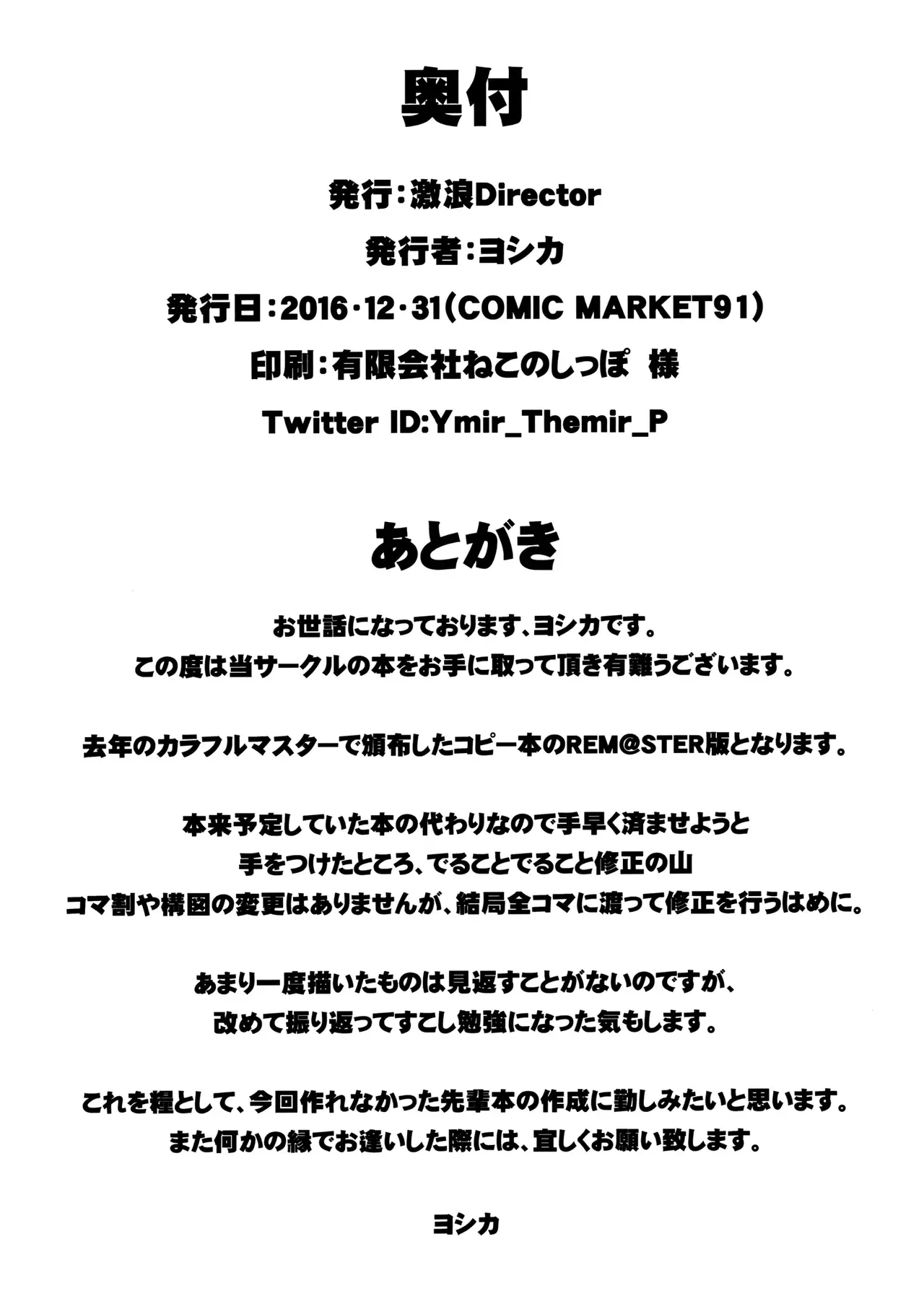 奥付

発行：激浪Director

発行者：ヨシカ

発行日：2016・12・31（COMIC MARKET91）

印刷：有限会社ねこのしっぽ 様

Twitter ID:Ymir_Themir_P

あとがき

お世話になっております、ヨシカです。
この度は当サークルの本をお手に取って頂き有難うございます。

去年のカラフルマスターで頒布したコピー本のREM@STER版となります。

本来予定していた本の代わりなので手早く済ませようと
手をつけたところ、でることでること修正の山
コマ割や構図の変更はありませんが、結局全コマに渡って修正を行うはめに。

あまり一度描いたものは見返すことがないのですが、
改めて振り返ってすこし勉強になった気もします。

これを糧として、今回作れなかった先輩本の作成に勤しみたいと思います。
また何かの縁でお逢いした際には、宜しくお願い致します。

ヨシカ